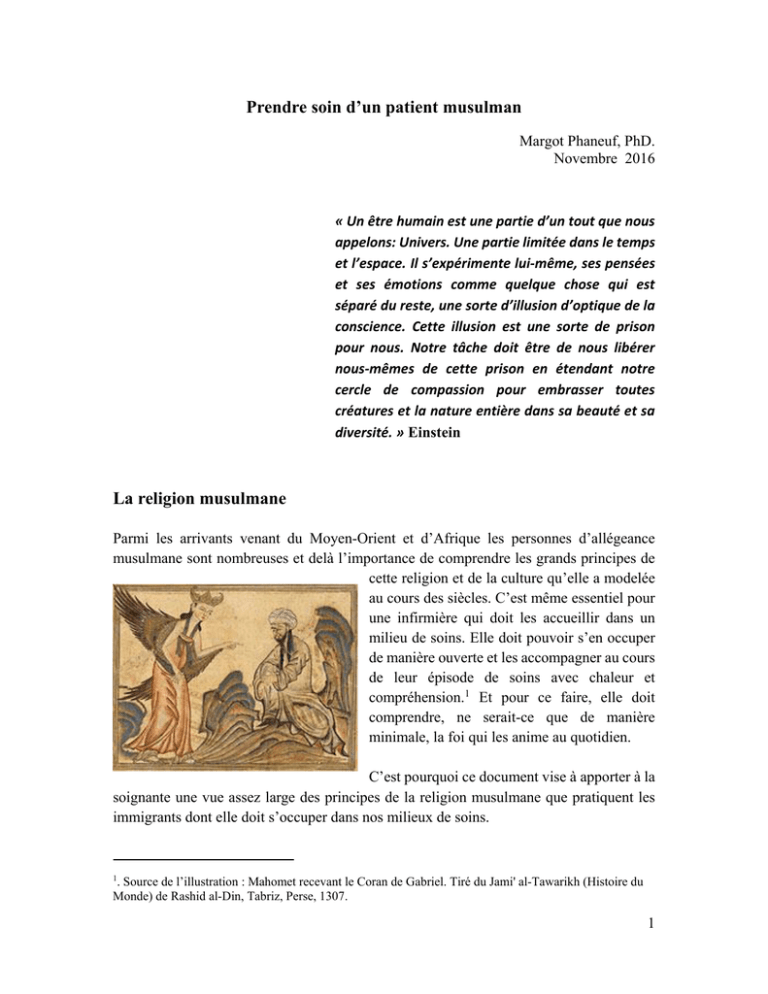 Prendre soin d'un patient musulman

Margot Phaneuf, PhD.
Novembre 2016

« Un être humain est une partie d'un tout que nous appelons: Univers. Une partie limitée dans le temps et l'espace. Il s'expérimente lui-même, ses pensées et ses émotions comme quelque chose qui est séparé du reste, une sorte d'illusion d'optique de la conscience. Cette illusion est une sorte de prison pour nous. Notre tâche doit être de nous libérer nous-mêmes de cette prison en étendant notre cercle de compassion pour embrasser toutes créatures et la nature entière dans sa beauté et sa diversité. » Einstein

La religion musulmane

Parmi les arrivants venant du Moyen-Orient et d'Afrique les personnes d'allégeance musulmane sont nombreuses et delà l'importance de comprendre les grands principes de cette religion et de la culture qu'elle a modelée au cours des siècles. C'est même essentiel pour une infirmière qui doit les accueillir dans un milieu de soins. Elle doit pouvoir s'en occuper de manière ouverte et les accompagner au cours de leur épisode de soins avec chaleur et compréhension.$^1$ Et pour ce faire, elle doit comprendre, ne serait-ce que de manière minimale, la foi qui les anime au quotidien.

C'est pourquoi ce document vise à apporter à la soignante une vue assez large des principes de la religion musulmane que pratiquent les immigrants dont elle doit s'occuper dans nos milieux de soins.

$^1$. Source de l'illustration : Mahomet recevant le Coran de Gabriel. Tiré du Jami' al-Tawarikh (Histoire du Monde) de Rashid al-Din, Tabriz, Perse, 1307.

1